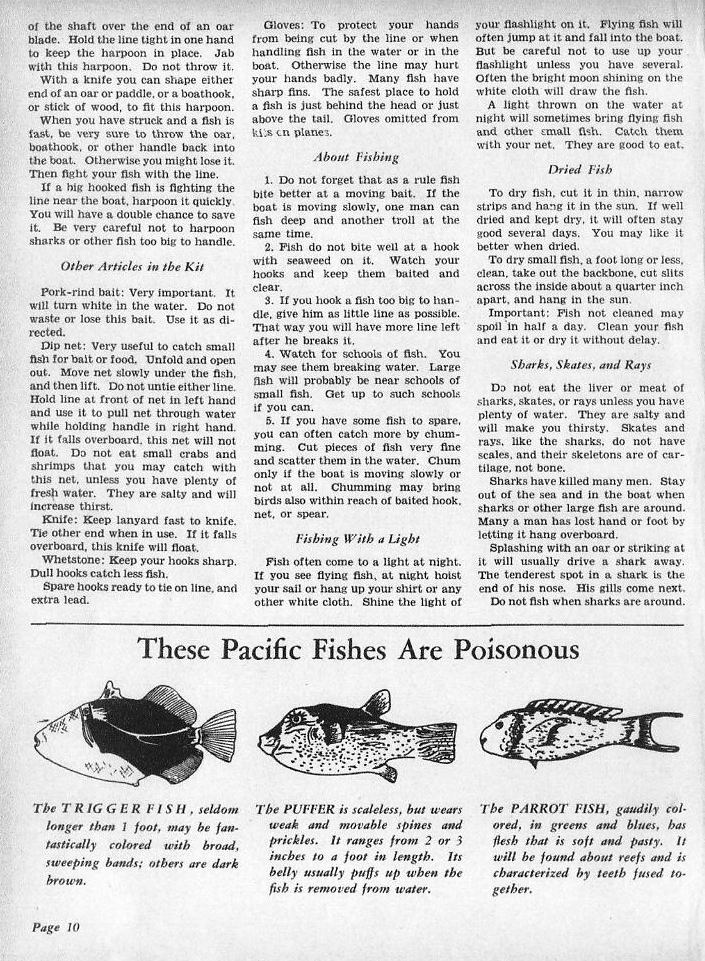 of the shaft over the end of an oar blade. Hold the line tight in one hand to keep the harpoon in place. Jab with this harpoon. Do not throw it.

With a knife you can shape either end of an oar or paddle, or a boathook, or stick of wood, to fit this harpoon.

When you have struck and a fish is fast, be very sure to throw the oar, boathook, or other handle back into the boat. Otherwise you might lose it. Then fight your fish with the line.

If a big hooked fish is fighting the line near the boat, harpoon it quickly. You will have a double chance to save it. Be very careful not to harpoon sharks or other fish too big to handle.

Other Articles in the Kit

Pork-rind bait: Very important. It will turn white in the water. Do not waste or lose this bait. Use it as directed.

Dip net: Very useful to catch small fish for bait or food. Unfold and open out. Move net slowly under the fish, and then lift. Do not untie either line. Hold line at front of net in left hand and use it to pull net through water while holding handle in right hand. If it falls overboard, this net will not float. Do not eat small crabs and shrimps that you may catch with this net, unless you have plenty of fresh water. They are salty and will increase thirst.

Knife: Keep lanyard fast to knife. Tie other end when in use. If it falls overboard, this knife will float.

Whetstone: Keep your hooks sharp. Dull hooks catch less fish.

Spare hooks ready to tie on line, and extra lead.

Gloves: To protect your hands from being cut by the line or when handling fish in the water or in the boat. Otherwise the line may hurt your hands badly. Many fish have sharp fins. The safest place to hold a fish is just behind the head or just above the tail. Gloves omitted from kits on planes.

About Fishing

1. Do not forget that as a rule fish bite better at a moving bait. If the boat is moving slowly, one man can fish deep and another troll at the same time.

2. Fish do not bite well at a hook with seaweed on it. Watch your hooks and keep them baited and clear.

3. If you hook a fish too big to handle, give him as little line as possible. That way you will have more line left after he breaks it.

4. Watch for schools of fish. You may see them breaking water. Large fish will probably be near schools of small fish. Get up to such schools if you can.

5. If you have some fish to spare, you can often catch more by chumming. Cut pieces of fish very fine and scatter them in the water. Chum only if the boat is moving slowly or not at all. Chumming may bring birds also within reach of baited hook, net, or spear.

Fishing With a Light

Fish often come to a light at night. If you see flying fish, at night hoist your sail or hang up your shirt or any other white cloth. Shine the light of your flashlight on it. Flying fish will often jump at it and fall into the boat. But be careful not to use up your flashlight unless you have several. Often the bright moon shining on the white cloth will draw the fish.

A light thrown on the water at night will sometimes bring flying fish and other small fish. Catch them with your net. They are good to eat.

Dried Fish

To dry fish, cut it in thin, narrow strips and hang it in the sun. If well dried and kept dry, it will often stay good several days. You may like it better when dried.

To dry small fish, a foot long or less, clean, take out the backbone, cut slits across the inside about a quarter inch apart, and hang in the sun.

Important: Fish not cleaned may spoil in half a day. Clean your fish and eat it or dry it without delay.

Sharks, Skates, and Rays

Do not eat the liver or meat of sharks, skates, or rays unless you have plenty of water. They are salty and will make you thirsty. Skates and rays, like the sharks, do not have scales, and their skeletons are of cartilage, not bone.

Sharks have killed many men. Stay out of the sea and in the boat when sharks or other large fish are around. Many a man has lost hand or foot by letting it hang overboard.

Splashing with an oar or striking at it will usually drive a shark away. The tenderest spot in a shark is the end of his nose. His gills come next. Do not fish when sharks are around.

These Pacific Fishes Are Poisonous

The TRIGGER FISH, seldom longer than 1 foot, may be fantastically colored with broad, sweeping bands; others are dark brown.

The PUFFER is scaleless, but wears weak and movable spines and prickles. It ranges from 2 or 3 inches to a foot in length. Its belly usually puffs up when the fish is removed from water.

The PARROT FISH, gaudily colored, in greens and blues, has flesh that is soft and pasty. It will be found about reefs and is characterized by teeth fused together.

Page 10